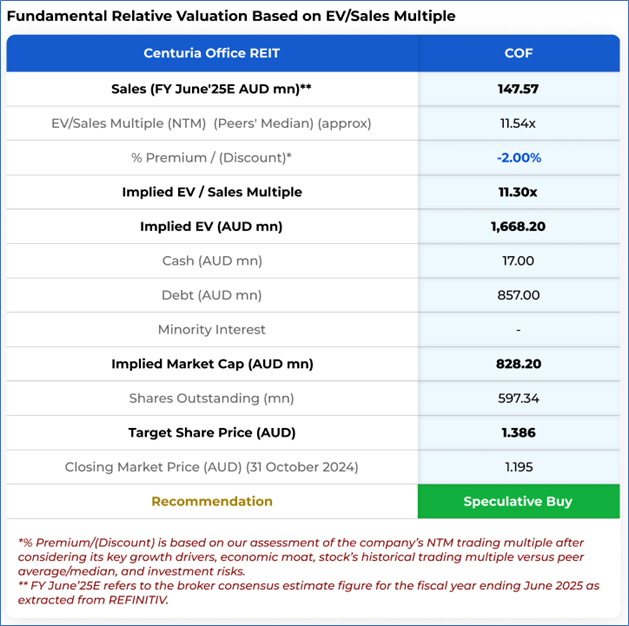 Fundamental Relative Valuation Based on EV/Sales Multiple

| Centuria Office REIT | COF |
|---|---|
| Sales (FY June'25E AUD mn)** | 147.57 |
| EV/Sales Multiple (NTM) (Peers' Median) (approx) | 11.54x |
| % Premium / (Discount)* | -2.00% |
| Implied EV / Sales Multiple | 11.30x |
| Implied EV (AUD mn) | 1,668.20 |
| Cash (AUD mn) | 17.00 |
| Debt (AUD mn) | 857.00 |
| Minority Interest | - |
| Implied Market Cap (AUD mn) | 828.20 |
| Shares Outstanding (mn) | 597.34 |
| Target Share Price (AUD) | 1.386 |
| Closing Market Price (AUD) (31 October 2024) | 1.195 |
| Recommendation | Speculative Buy |

*% Premium/(Discount) is based on our assessment of the company's NTM trading multiple after considering its key growth drivers, economic moat, stock's historical trading multiple versus peer average/median, and investment risks.
** FY June'25E refers to the broker consensus estimate figure for the fiscal year ending June 2025 as extracted from REFINITIV.